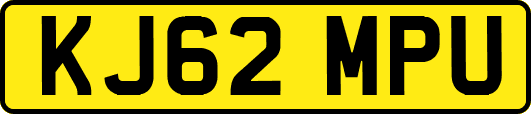 KJ62 MPU